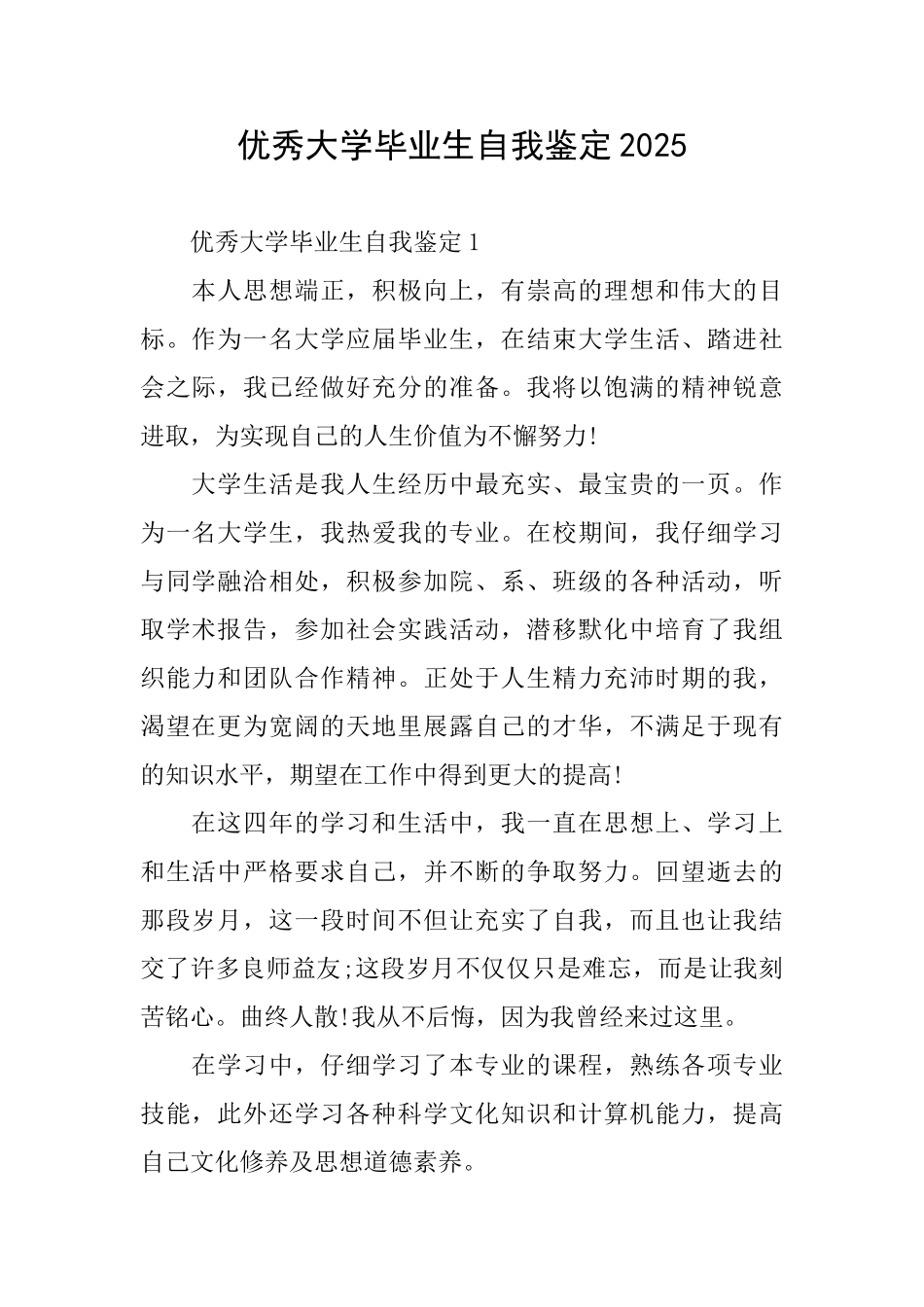 优秀大学毕业生自我鉴定2025

优秀大学毕业生自我鉴定1

本人思想端正，积极向上，有崇高的理想和伟大的目标。作为一名大学应届毕业生，在结束大学生活、踏进社会之际，我已经做好充分的准备。我将以饱满的精神锐意进取，为实现自己的人生价值为不懈努力!

大学生活是我人生经历中最充实、最宝贵的一页。作为一名大学生，我热爱我的专业。在校期间，我仔细学习与同学融洽相处，积极参加院、系、班级的各种活动，听取学术报告，参加社会实践活动，潜移默化中培育了我组织能力和团队合作精神。正处于人生精力充沛时期的我，渴望在更为宽阔的天地里展露自己的才华，不满足于现有的知识水平，期望在工作中得到更大的提高!

在这四年的学习和生活中，我一直在思想上、学习上和生活中严格要求自己，并不断的争取努力。回望逝去的那段岁月，这一段时间不但让充实了自我，而且也让我结交了许多良师益友;这段岁月不仅仅只是难忘，而是让我刻苦铭心。曲终人散!我从不后悔，因为我曾经来过这里。

在学习中，仔细学习了本专业的课程，熟练各项专业技能，此外还学习各种科学文化知识和计算机能力，提高自己文化修养及思想道德素养。